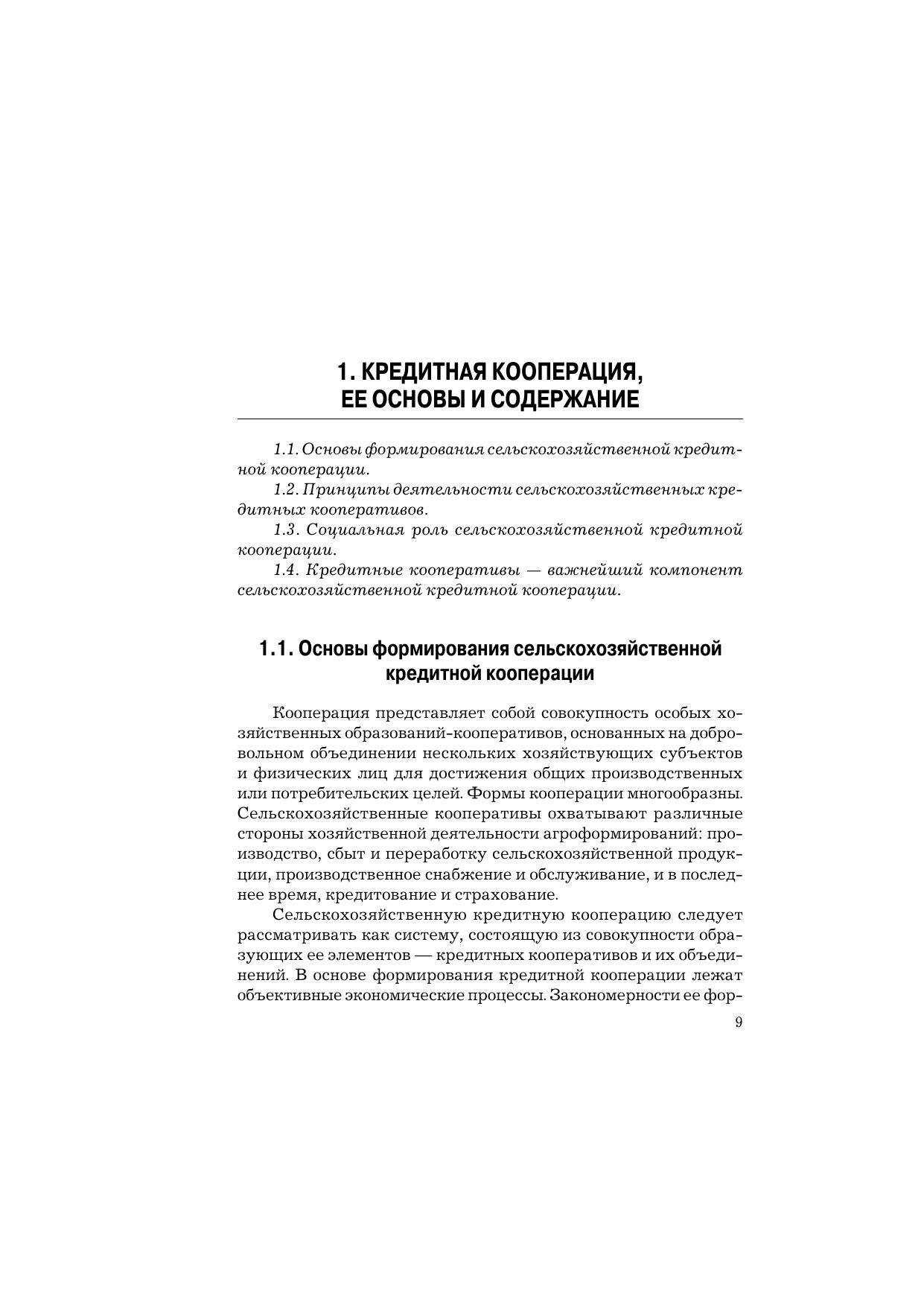 1. КРЕДИТНАЯ КООПЕРАЦИЯ, ЕЕ ОСНОВЫ И СОДЕРЖАНИЕ

1.1. Основы формирования сельскохозяйственной кредитной кооперации.

1.2. Принципы деятельности сельскохозяйственных кредитных кооперативов.

1.3. Социальная роль сельскохозяйственной кредитной кооперации.

1.4. Кредитные кооперативы — важнейший компонент сельскохозяйственной кредитной кооперации.

1.1. Основы формирования сельскохозяйственной кредитной кооперации

Кооперация представляет собой совокупность особых хозяйственных образований-кооперативов, основанных на добровольном объединении нескольких хозяйствующих субъектов и физических лиц для достижения общих производственных или потребительских целей. Формы кооперации многообразны. Сельскохозяйственные кооперативы охватывают различные стороны хозяйственной деятельности агроформирований: производство, сбыт и переработку сельскохозяйственной продукции, производственное снабжение и обслуживание, и в последнее время, кредитование и страхование.

Сельскохозяйственную кредитную кооперацию следует рассматривать как систему, состоящую из совокупности образующих ее элементов — кредитных кооперативов и их объединений. В основе формирования кредитной кооперации лежат объективные экономические процессы. Закономерности ее фор-

9